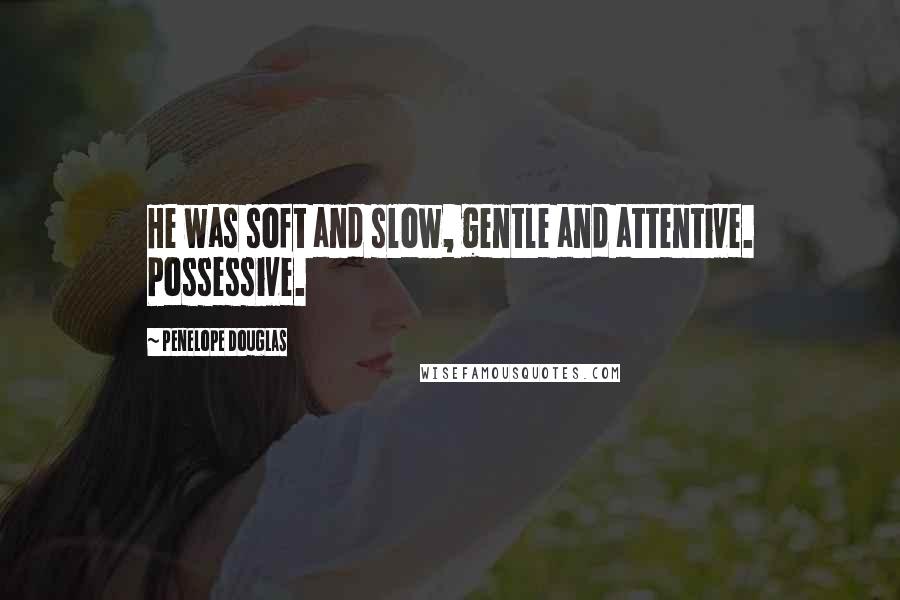 HE WAS SOFT AND SLOW, GENTLE AND ATTENTIVE. POSSESSIVE.

~ PENELOPE DOUGLAS

WISEFAMOUSQUOTES.COM